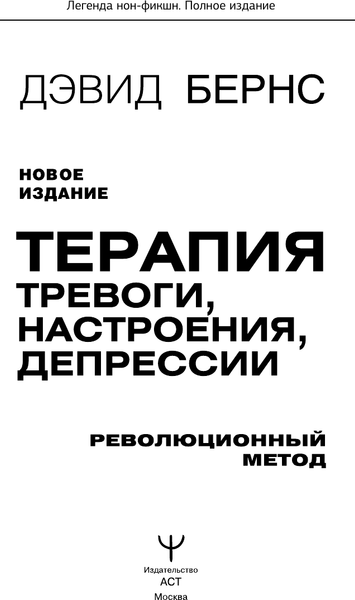 Легенда нон-фикшн. Полное издание

ДЭВИД БЕРНС

НОВОЕ ИЗДАНИЕ

ТЕРАПИЯ ТРЕВОГИ, НАСТРОЕНИЯ, ДЕПРЕССИИ

РЕВОЛЮЦИОННЫЙ МЕТОД

Издательство
АСТ
Москва